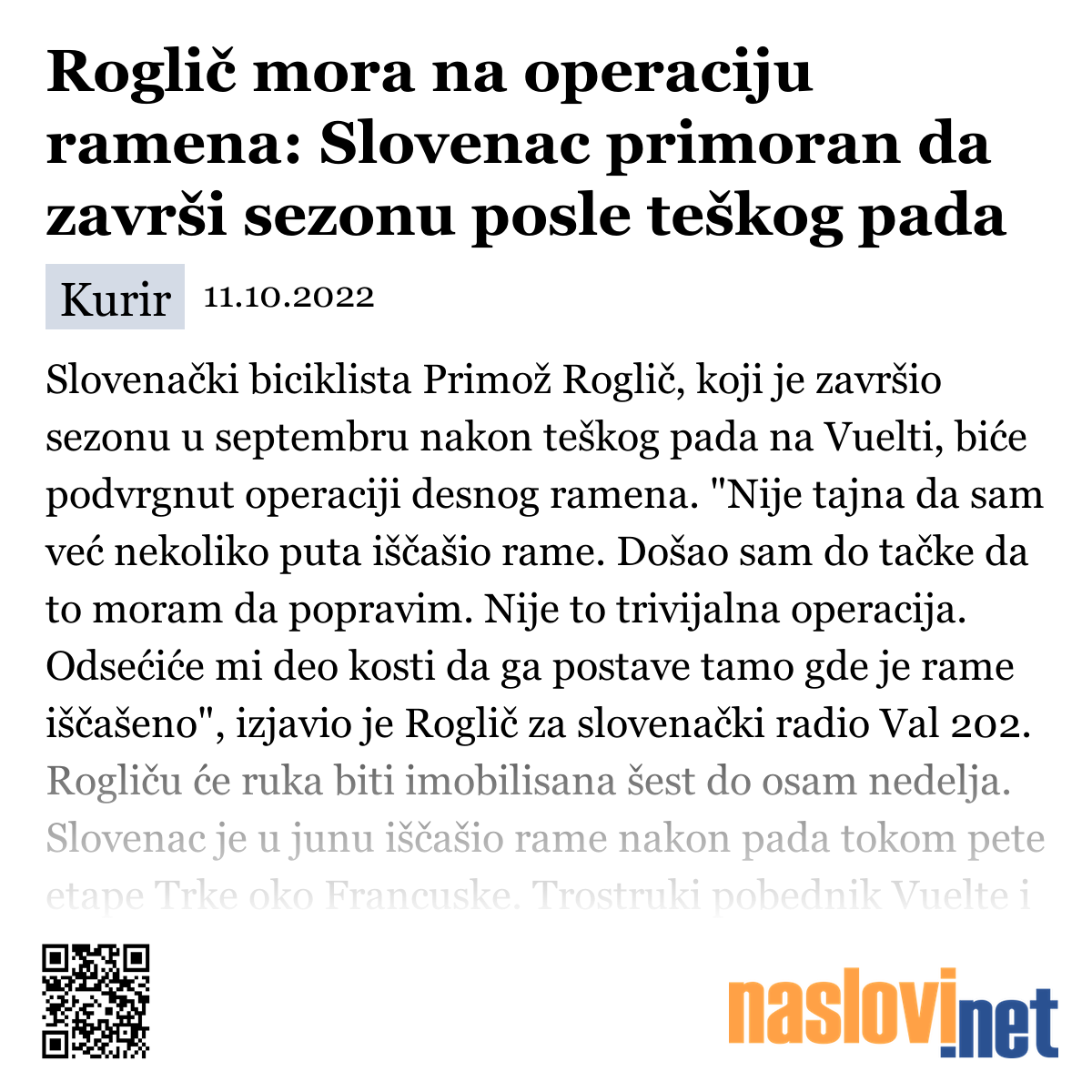 Roglič mora na operaciju ramena: Slovenac primoran da završi sezonu posle teškog pada

Kurir 11.10.2022

Slovenački biciklista Primož Roglič, koji je završio sezonu u septembru nakon teškog pada na Vuelti, biće podvrgnut operaciji desnog ramena. "Nije tajna da sam već nekoliko puta iščašio rame. Došao sam do tačke da to moram da popravim. Nije to trivijalna operacija. Odsećiće mi deo kosti da ga postave tamo gde je rame iščašeno", izjavio je Roglič za slovenački radio Val 202. Rogliču će ruka biti imobilisana šest do osam nedelja. Slovenac je u junu iščašio rame nakon pada tokom pete etape Trke oko Francuske. Trostruki pobednik Vuelte i

naslovi.net